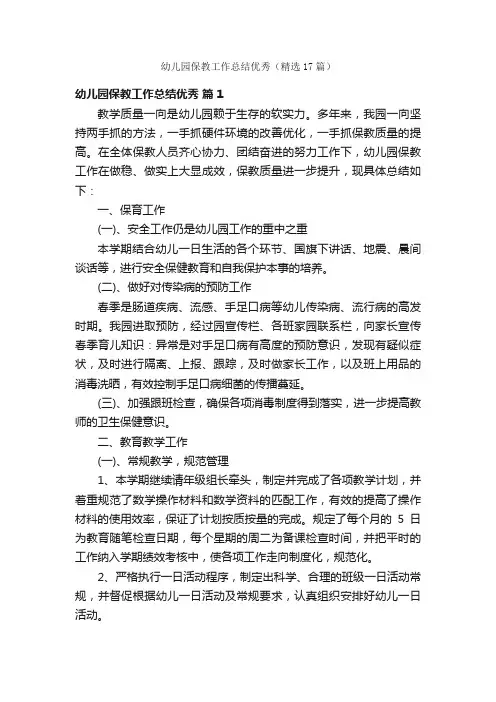 幼儿园保教工作总结优秀（精选17篇）

幼儿园保教工作总结优秀 篇1

教学质量一向是幼儿园赖于生存的软实力。多年来，我园一向坚持两手抓的方法，一手抓硬件环境的改善优化，一手抓保教质量的提高。在全体保教人员齐心协力、团结奋进的努力工作下，幼儿园保教工作在做稳、做实上大显成效，保教质量进一步提升，现具体总结如下：

一、保育工作

(一)、安全工作仍是幼儿园工作的重中之重

本学期结合幼儿一日生活的各个环节、国旗下讲话、地震、晨间谈话等，进行安全保健教育和自我保护本事的培养。

(二)、做好对传染病的预防工作

春季是肠道疾病、流感、手足口病等幼儿传染病、流行病的高发时期。我园进取预防，经过园宣传栏、各班家园联系栏，向家长宣传春季育儿知识：异常是对手足口病有高度的预防意识，发现有疑似症状，及时进行隔离、上报、跟踪，及时做家长工作，以及班上用品的消毒洗晒，有效控制手足口病细菌的传播蔓延。

(三)、加强跟班检查，确保各项消毒制度得到落实，进一步提高教师的卫生保健意识。

二、教育教学工作

(一)、常规教学，规范管理

1、本学期继续请年级组长牵头，制定并完成了各项教学计划，并着重规范了数学操作材料和数学资料的匹配工作，有效的提高了操作材料的使用效率，保证了计划按质按量的完成。规定了每个月的 5 日为教育随笔检查日期，每个星期的周二为备课检查时间，并把平时的工作纳入学期绩效考核中，使各项工作走向制度化，规范化。

2、严格执行一日活动程序，制定出科学、合理的班级一日活动常规，并督促根据幼儿一日活动及常规要求，认真组织安排好幼儿一日活动。